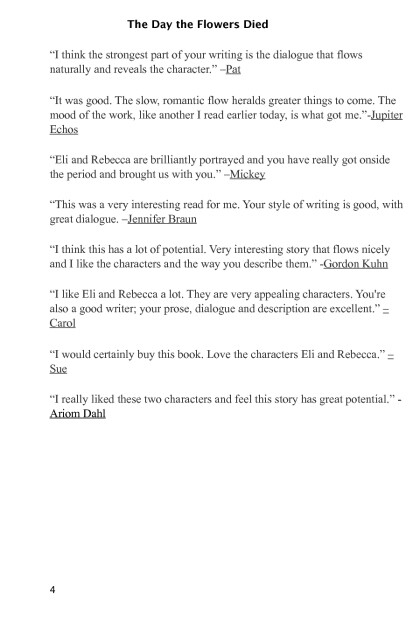 The Day the Flowers Died

“I think the strongest part of your writing is the dialogue that flows naturally and reveals the character.” –Pat

“It was good. The slow, romantic flow heralds greater things to come. The mood of the work, like another I read earlier today, is what got me.”-Jupiter Echos

“Eli and Rebecca are brilliantly portrayed and you have really got onside the period and brought us with you.” –Mickey

“This was a very interesting read for me. Your style of writing is good, with great dialogue. –Jennifer Braun

“I think this has a lot of potential. Very interesting story that flows nicely and I like the characters and the way you describe them.” -Gordon Kuhn

“I like Eli and Rebecca a lot. They are very appealing characters. You're also a good writer; your prose, dialogue and description are excellent.” – Carol

“I would certainly buy this book. Love the characters Eli and Rebecca.” – Sue

“I really liked these two characters and feel this story has great potential.” - Ariom Dahl

4